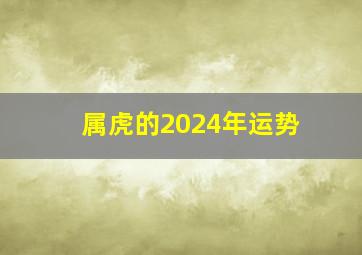 属虎的2024年运势